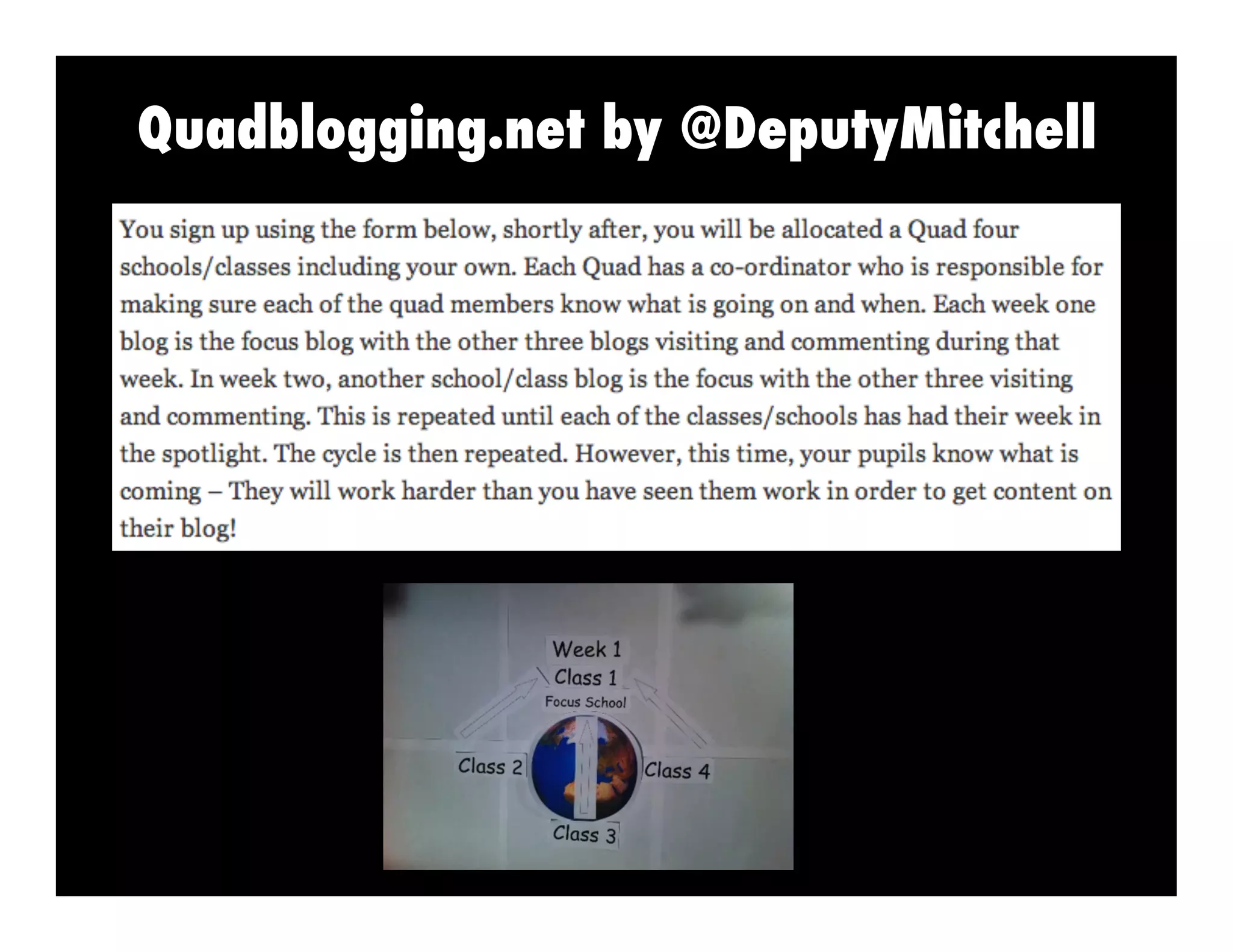 Quadblogging.net by @DeputyMitchell

You sign up using the form below, shortly after, you will be allocated a Quad four schools/classes including your own. Each Quad has a co-ordinator who is responsible for making sure each of the quad members know what is going on and when. Each week one blog is the focus blog with the other three blogs visiting and commenting during that week. In week two, another school/class blog is the focus with the other three visiting and commenting. This is repeated until each of the classes/schools has had their week in the spotlight. The cycle is then repeated. However, this time, your pupils know what is coming – They will work harder than you have seen them work in order to get content on their blog!

Week 1
Class 1
Focus School
Class 2
Class 4
Class 3